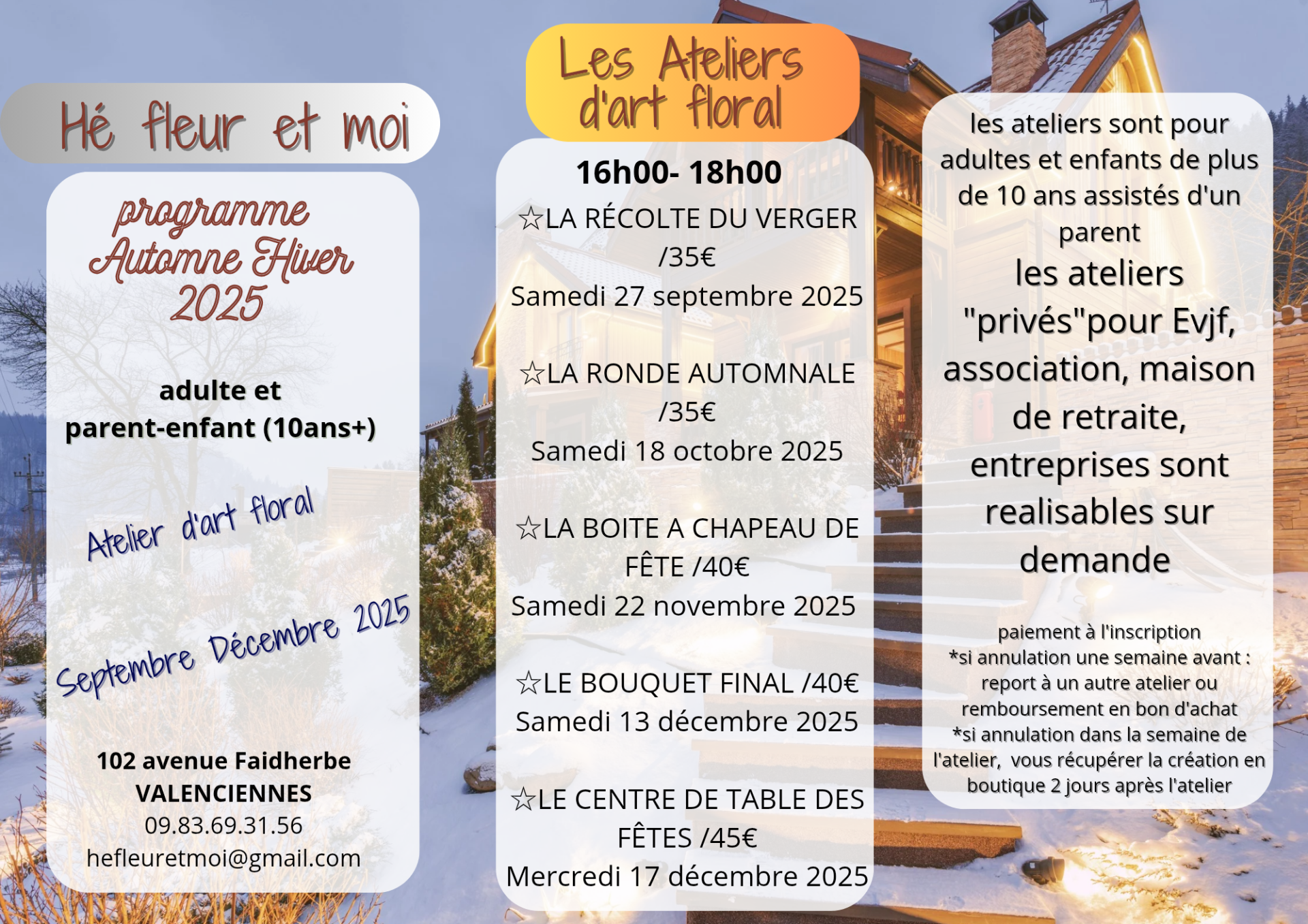 Hé fleur et moi

programme
Automne Hiver
2025

adulte et
parent-enfant (10ans+)

Atelier d'art floral

Septembre Décembre 2025

102 avenue Faidherbe
VALENCIENNES
09.83.69.31.56
hefleuretmoi@gmail.com

Les Ateliers d'art floral

16h00- 18h00

☆LA RÉCOLTE DU VERGER /35€
Samedi 27 septembre 2025

☆LA RONDE AUTOMNALE /35€
Samedi 18 octobre 2025

☆LA BOITE A CHAPEAU DE FÊTE /40€
Samedi 22 novembre 2025

☆LE BOUQUET FINAL /40€
Samedi 13 décembre 2025

☆LE CENTRE DE TABLE DES FÊTES /45€
Mercredi 17 décembre 2025

les ateliers sont pour adultes et enfants de plus de 10 ans assistés d'un parent

les ateliers "privés"pour Evjf, association, maison de retraite, entreprises sont realisables sur demande

paiement à l'inscription
*si annulation une semaine avant : report à un autre atelier ou remboursement en bon d'achat
*si annulation dans la semaine de l'atelier, vous récupérer la création en boutique 2 jours après l'atelier